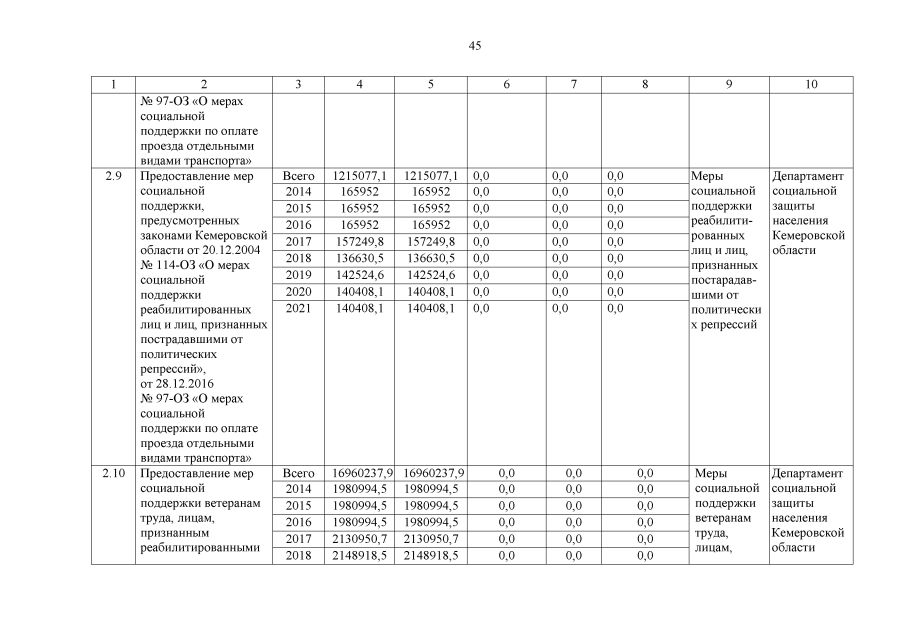 45

| 1 | 2 | 3 | 4 | 5 | 6 | 7 | 8 | 9 | 10 |
|---|---|---|---|---|---|---|---|---|---|
| | № 97-ОЗ «О мерах социальной поддержки по оплате проезда отдельными видами транспорта» | | | | | | | | |
| 2.9 | Предоставление мер социальной поддержки, предусмотренных законами Кемеровской области от 20.12.2004 № 114-ОЗ «О мерах социальной поддержки реабилитированных лиц и лиц, признанных пострадавшими от политических репрессий», от 28.12.2016 № 97-ОЗ «О мерах социальной поддержки по оплате проезда отдельными видами транспорта» | Всего | 1215077,1 | 1215077,1 | 0,0 | 0,0 | 0,0 | Меры социальной поддержки реабилитированных лиц и лиц, признанных пострадавшими от политических репрессий | Департамент социальной защиты населения Кемеровской области |
| | | 2014 | 165952 | 165952 | 0,0 | 0,0 | 0,0 | | |
| | | 2015 | 165952 | 165952 | 0,0 | 0,0 | 0,0 | | |
| | | 2016 | 165952 | 165952 | 0,0 | 0,0 | 0,0 | | |
| | | 2017 | 157249,8 | 157249,8 | 0,0 | 0,0 | 0,0 | | |
| | | 2018 | 136630,5 | 136630,5 | 0,0 | 0,0 | 0,0 | | |
| | | 2019 | 142524,6 | 142524,6 | 0,0 | 0,0 | 0,0 | | |
| | | 2020 | 140408,1 | 140408,1 | 0,0 | 0,0 | 0,0 | | |
| | | 2021 | 140408,1 | 140408,1 | 0,0 | 0,0 | 0,0 | | |
| 2.10 | Предоставление мер социальной поддержки ветеранам труда, лицам, признанным реабилитированными | Всего | 16960237,9 | 16960237,9 | 0,0 | 0,0 | 0,0 | Меры социальной поддержки ветеранам труда, лицам, | Департамент социальной защиты населения Кемеровской области |
| | | 2014 | 1980994,5 | 1980994,5 | 0,0 | 0,0 | 0,0 | | |
| | | 2015 | 1980994,5 | 1980994,5 | 0,0 | 0,0 | 0,0 | | |
| | | 2016 | 1980994,5 | 1980994,5 | 0,0 | 0,0 | 0,0 | | |
| | | 2017 | 2130950,7 | 2130950,7 | 0,0 | 0,0 | 0,0 | | |
| | | 2018 | 2148918,5 | 2148918,5 | 0,0 | 0,0 | 0,0 | | |